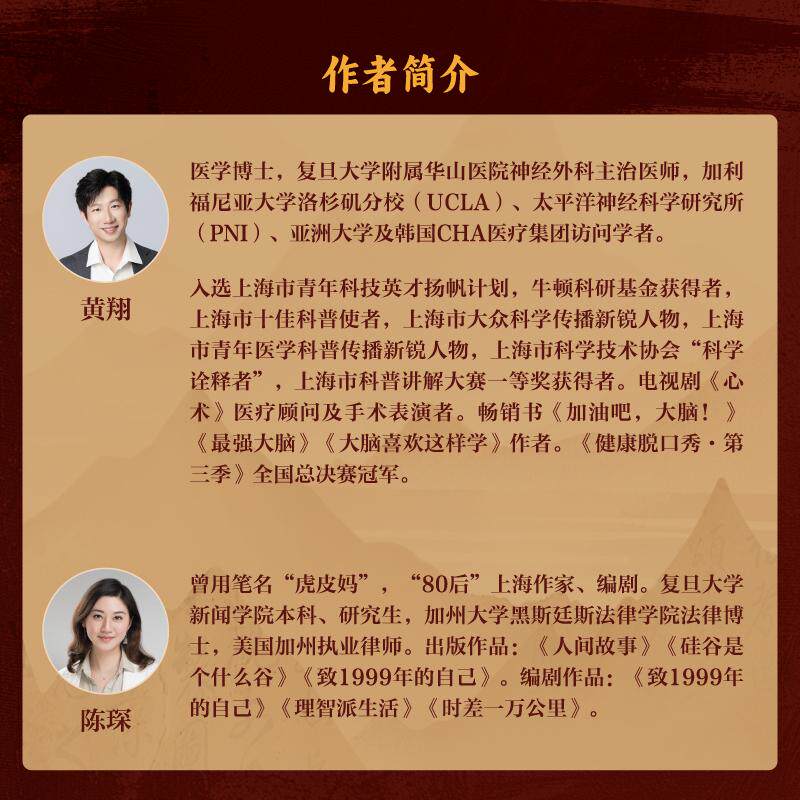 作者简介

黄翔

医学博士，复旦大学附属华山医院神经外科主治医师，加利福尼亚大学洛杉矶分校（UCLA）、太平洋神经科学研究所（PNI）、亚洲大学及韩国CHA医疗集团访问学者。

入选上海市青年科技英才扬帆计划，牛顿科研基金获得者，上海市十佳科普使者，上海市大众科学传播新锐人物，上海市青年医学科普传播新锐人物，上海市科学技术协会“科学诠释者”，上海市科普讲解大赛一等奖获得者。电视剧《心术》医疗顾问及手术表演者。畅销书《加油吧，大脑！》《最强大脑》《大脑喜欢这样学》作者。《健康脱口秀·第三季》全国总决赛冠军。

陈琛

曾用笔名“虎皮妈”，“80后”上海作家、编剧。复旦大学新闻学院本科、研究生，加州大学黑斯廷斯法律学院法律博士，美国加州执业律师。出版作品：《人间故事》《硅谷是个什么谷》《致1999年的自己》。编剧作品：《致1999年的自己》《理智派生活》《时差一万公里》。